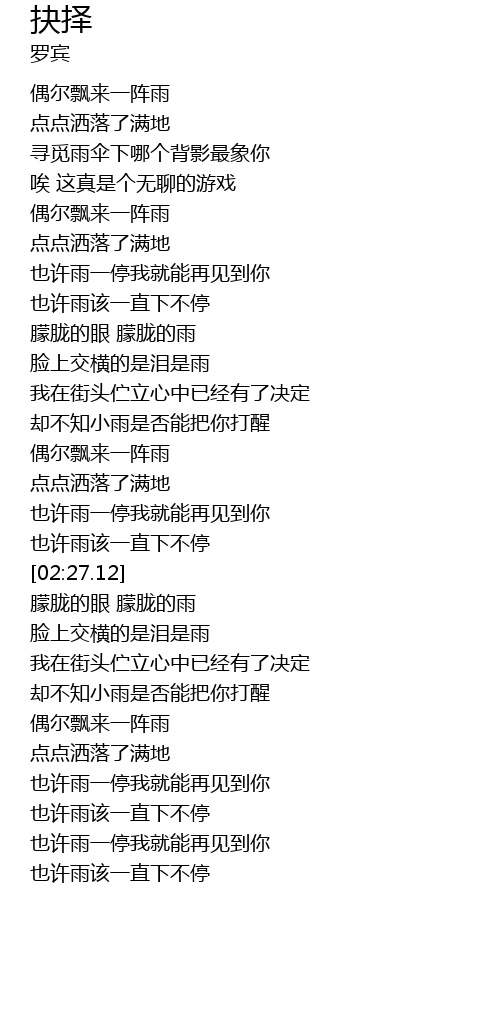 抉择
罗宾

偶尔飘来一阵雨
点点洒落了满地
寻觅雨伞下哪个背影最象你
唉 这真是个无聊的游戏
偶尔飘来一阵雨
点点洒落了满地
也许雨一停我就能再见到你
也许雨该一直下不停
朦胧的眼 朦胧的雨
脸上交横的是泪是雨
我在街头伫立心中已经有了决定
却不知小雨是否能把你打醒
偶尔飘来一阵雨
点点洒落了满地
也许雨一停我就能再见到你
也许雨该一直下不停
[02:27.12]
朦胧的眼 朦胧的雨
脸上交横的是泪是雨
我在街头伫立心中已经有了决定
却不知小雨是否能把你打醒
偶尔飘来一阵雨
点点洒落了满地
也许雨一停我就能再见到你
也许雨该一直下不停
也许雨一停我就能再见到你
也许雨该一直下不停